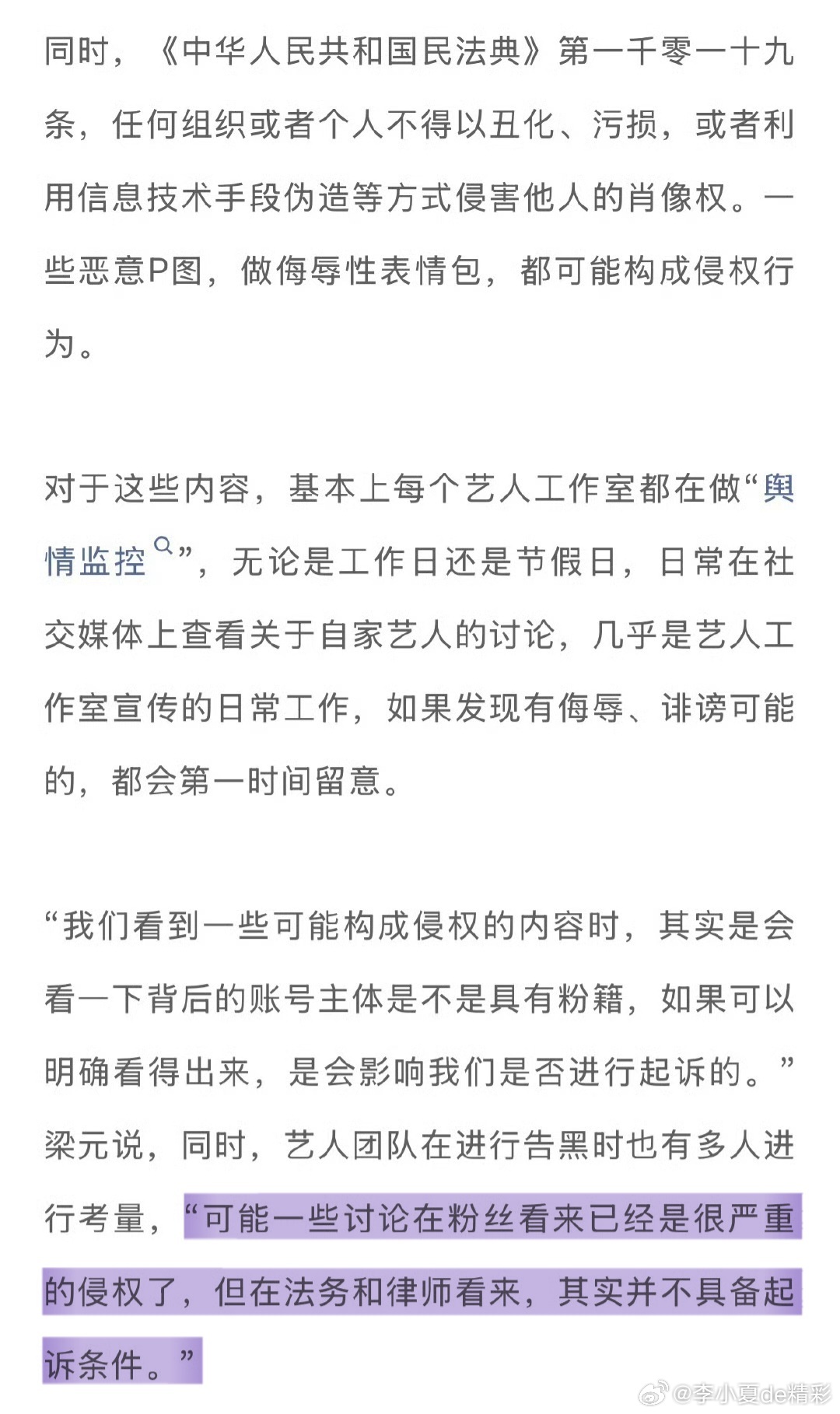 同时，《中华人民共和国民法典》第一千零一十九条，任何组织或者个人不得以丑化、污损，或者利用信息技术手段伪造等方式侵害他人的肖像权。一些恶意P图，做侮辱性表情包，都可能构成侵权行为。

对于这些内容，基本上每个艺人工作室都在做“舆情监控”，无论是工作日还是节假日，日常在社交媒体上查看关于自家艺人的讨论，几乎是艺人工作室宣传的日常工作，如果发现有侮辱、诽谤可能的，都会第一时间留意。

“我们看到一些可能构成侵权的内容时，其实是会看一下背后的账号主体是不是具有粉籍，如果可以明确看得出来，是会影响我们是否进行起诉的。”梁元说，同时，艺人团队在进行告黑时也有多人进行考量，“可能一些讨论在粉丝看来已经是很严重的侵权了，但在法务和律师看来，其实并不具备起诉条件。”

@李小夏de精彩